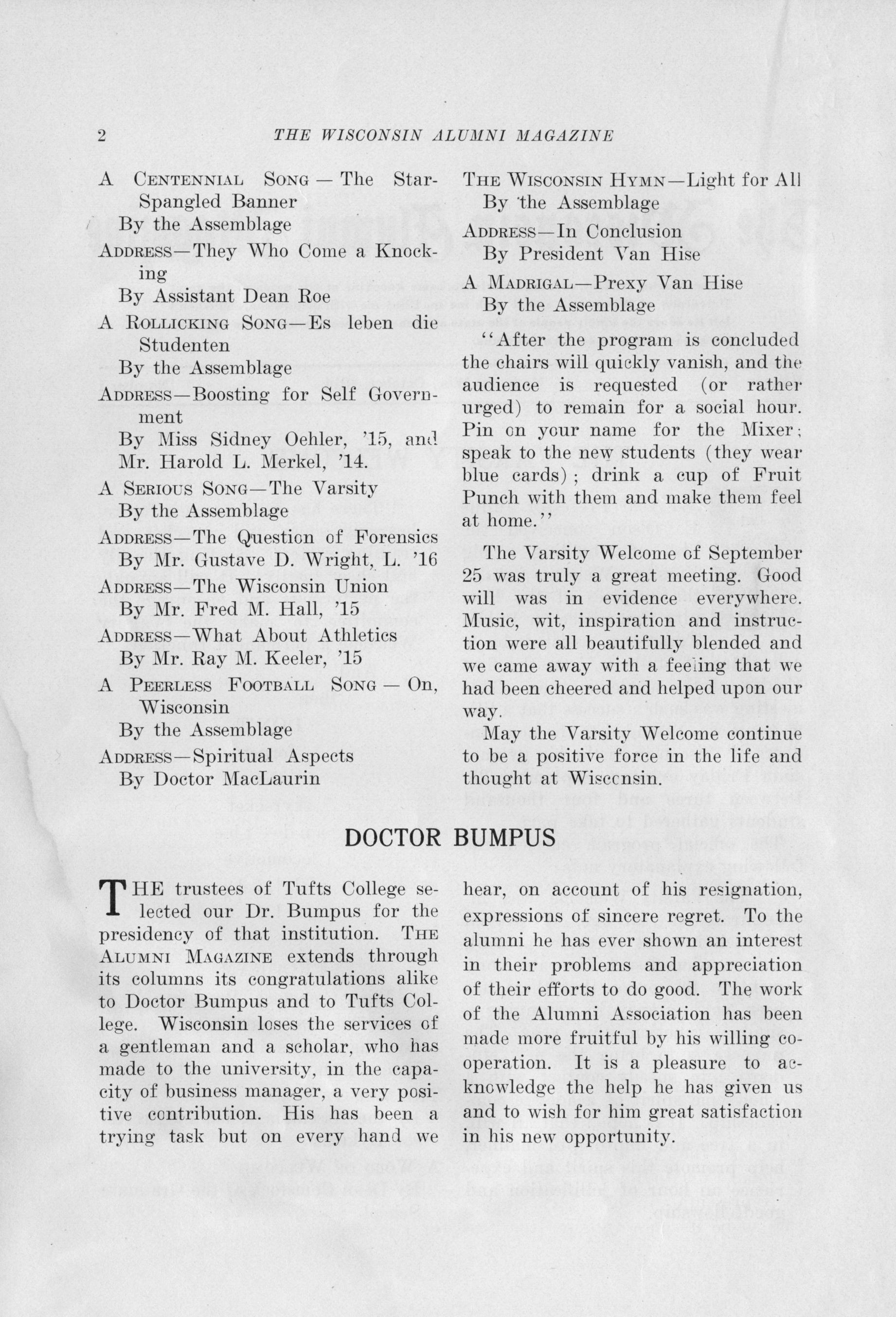 2 THE WISCONSIN ALUMNI MAGAZINE

A CENTENNIAL SONG — The Star-Spangled Banner
By the Assemblage

ADDRESS—They Who Come a Knocking
By Assistant Dean Roe

A ROLLICKING SONG—Es leben die Studenten
By the Assemblage

ADDRESS—Boosting for Self Government
By Miss Sidney Oehler, '15, and Mr. Harold L. Merkel, '14.

A SERIOUS SONG—The Varsity
By the Assemblage

ADDRESS—The Question of Forensics
By Mr. Gustave D. Wright, L. '16

ADDRESS—The Wisconsin Union
By Mr. Fred M. Hall, '15

ADDRESS—What About Athletics
By Mr. Ray M. Keeler, '15

A PEERLESS FOOTBALL SONG — On, Wisconsin
By the Assemblage

ADDRESS—Spiritual Aspects
By Doctor MacLaurin

THE WISCONSIN HYMN—Light for All
By the Assemblage

ADDRESS—In Conclusion
By President Van Hise

A MADRIGAL—Prexy Van Hise
By the Assemblage

"After the program is concluded the chairs will quickly vanish, and the audience is requested (or rather urged) to remain for a social hour. Pin on your name for the Mixer; speak to the new students (they wear blue cards); drink a cup of Fruit Punch with them and make them feel at home."

The Varsity Welcome of September 25 was truly a great meeting. Good will was in evidence everywhere. Music, wit, inspiration and instruction were all beautifully blended and we came away with a feeling that we had been cheered and helped upon our way.

May the Varsity Welcome continue to be a positive force in the life and thought at Wisconsin.

DOCTOR BUMPUS

THE trustees of Tufts College selected our Dr. Bumpus for the presidency of that institution. THE ALUMNI MAGAZINE extends through its columns its congratulations alike to Doctor Bumpus and to Tufts College. Wisconsin loses the services of a gentleman and a scholar, who has made to the university, in the capacity of business manager, a very positive contribution. His has been a trying task but on every hand we hear, on account of his resignation, expressions of sincere regret. To the alumni he has ever shown an interest in their problems and appreciation of their efforts to do good. The work of the Alumni Association has been made more fruitful by his willing cooperation. It is a pleasure to acknowledge the help he has given us and to wish for him great satisfaction in his new opportunity.